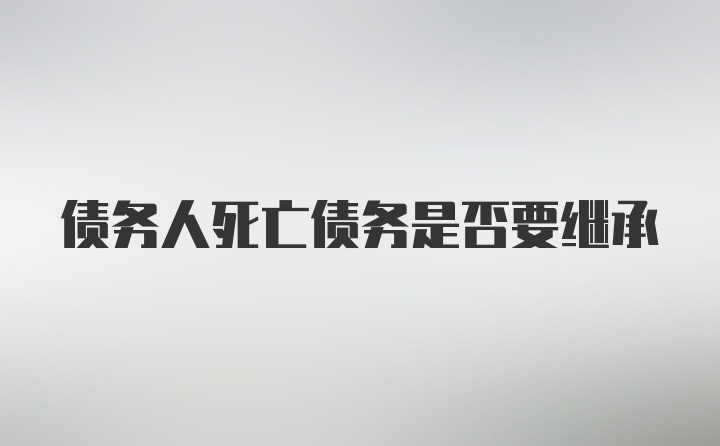 债务人死亡债务是否要继承